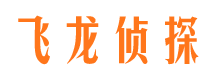 飞龙侦探